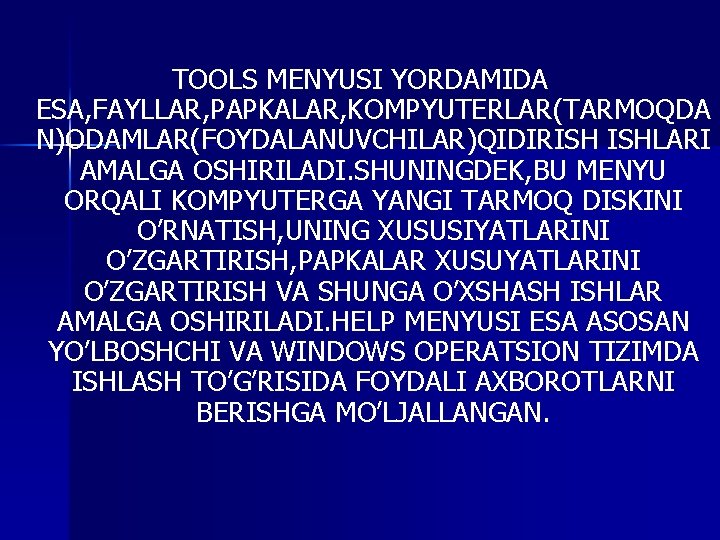 TOOLS MENYUSI YORDAMIDA ESA,FAYLLAR,PAPKALAR,KOMPYUTERLAR(TARMOQDAN)ODAMLAR(FOYDALANUVCHILAR)QIDIRISH ISHLARI AMALGA OSHIRILADI.SHUNINGDEK,BU MENYU ORQALI KOMPYUTERGA YANGI TARMOQ DISKINI O’RNATISH,UNING XUSUSIYATLARINI O’ZGARTIRISH,PAPKALAR XUSUYATLARINI O’ZGARTIRISH VA SHUNGA O’XSHASH ISHLAR AMALGA OSHIRILADI.HELP MENYUSI ESA ASOSAN YO’LBOSHCHI VA WINDOWS OPERATSION TIZIMDA ISHLASH TO’G’RISIDA FOYDALI AXBOROTLARNI BERISHGA MO’LJALLANGAN.